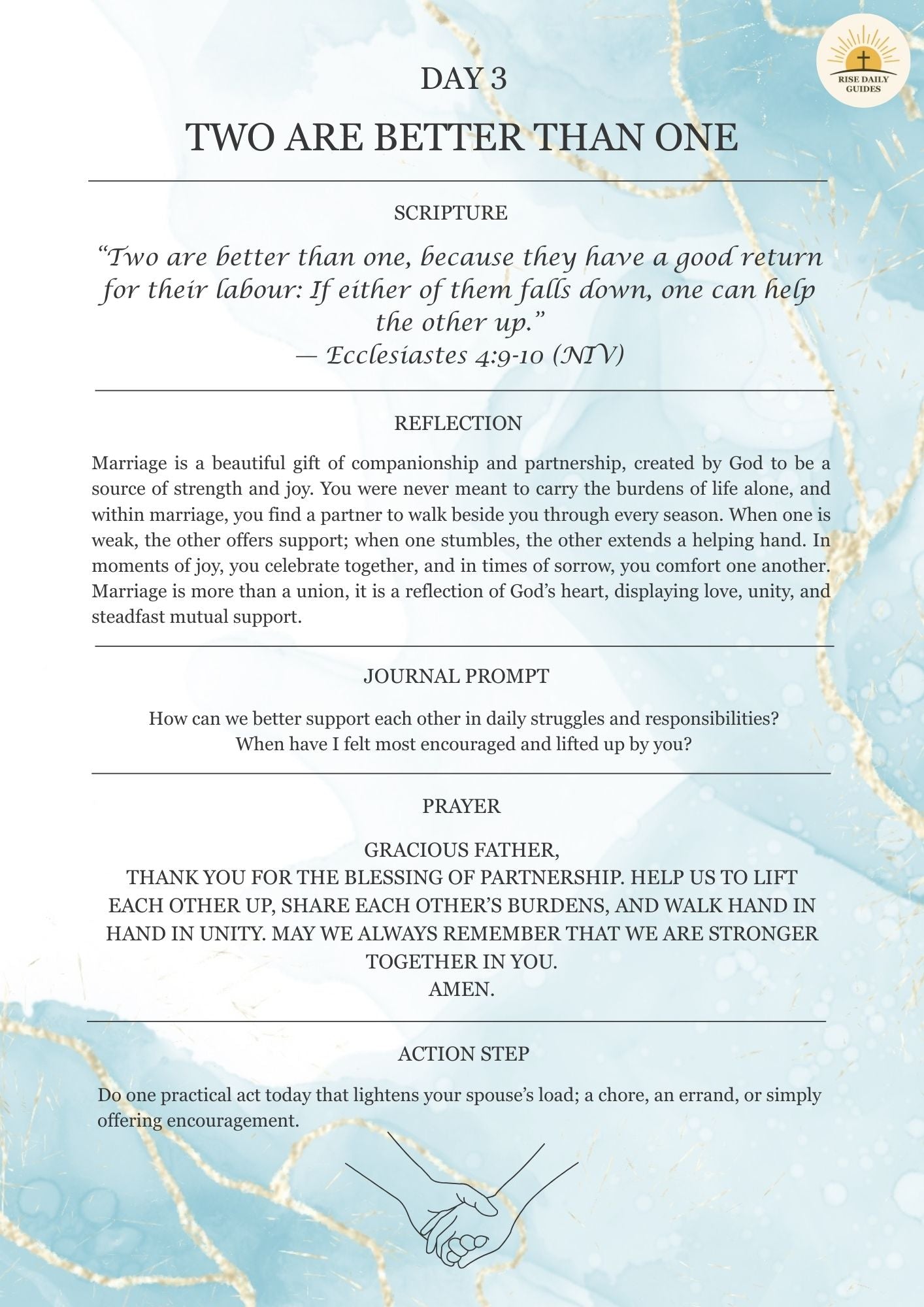 RISE DAILY GUIDES

DAY 3

TWO ARE BETTER THAN ONE

SCRIPTURE

“Two are better than one, because they have a good return for their labour: If either of them falls down, one can help the other up.”
— Ecclesiastes 4:9-10 (NIV)

REFLECTION

Marriage is a beautiful gift of companionship and partnership, created by God to be a source of strength and joy. You were never meant to carry the burdens of life alone, and within marriage, you find a partner to walk beside you through every season. When one is weak, the other offers support; when one stumbles, the other extends a helping hand. In moments of joy, you celebrate together, and in times of sorrow, you comfort one another. Marriage is more than a union, it is a reflection of God’s heart, displaying love, unity, and steadfast mutual support.

JOURNAL PROMPT

How can we better support each other in daily struggles and responsibilities?
When have I felt most encouraged and lifted up by you?

PRAYER

GRACIOUS FATHER,
THANK YOU FOR THE BLESSING OF PARTNERSHIP. HELP US TO LIFT EACH OTHER UP, SHARE EACH OTHER’S BURDENS, AND WALK HAND IN HAND IN UNITY. MAY WE ALWAYS REMEMBER THAT WE ARE STRONGER TOGETHER IN YOU.
AMEN.

ACTION STEP

Do one practical act today that lightens your spouse’s load; a chore, an errand, or simply offering encouragement.